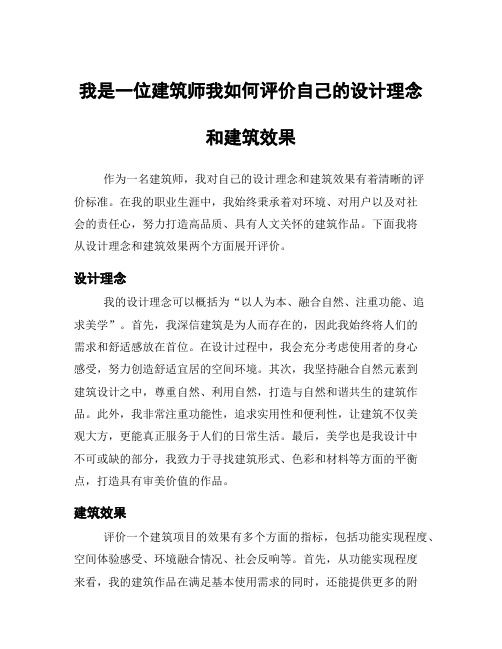 我是一位建筑师我如何评价自己的设计理念和建筑效果

作为一名建筑师，我对自己的设计理念和建筑效果有着清晰的评价标准。在我的职业生涯中，我始终秉承着对环境、对用户以及对社会的责任心，努力打造高品质、具有人文关怀的建筑作品。下面我将从设计理念和建筑效果两个方面展开评价。

设计理念

我的设计理念可以概括为“以人为本、融合自然、注重功能、追求美学”。首先，我深信建筑是为人而存在的，因此我始终将人们的需求和舒适感放在首位。在设计过程中，我会充分考虑使用者的身心感受，努力创造舒适宜居的空间环境。其次，我坚持融合自然元素到建筑设计之中，尊重自然、利用自然，打造与自然和谐共生的建筑作品。此外，我非常注重功能性，追求实用性和便利性，让建筑不仅美观大方，更能真正服务于人们的日常生活。最后，美学也是我设计中不可或缺的部分，我致力于寻找建筑形式、色彩和材料等方面的平衡点，打造具有审美价值的作品。

建筑效果

评价一个建筑项目的效果有多个方面的指标，包括功能实现程度、空间体验感受、环境融合情况、社会反响等。首先，从功能实现程度来看，我的建筑作品在满足基本使用需求的同时，还能提供更多的附